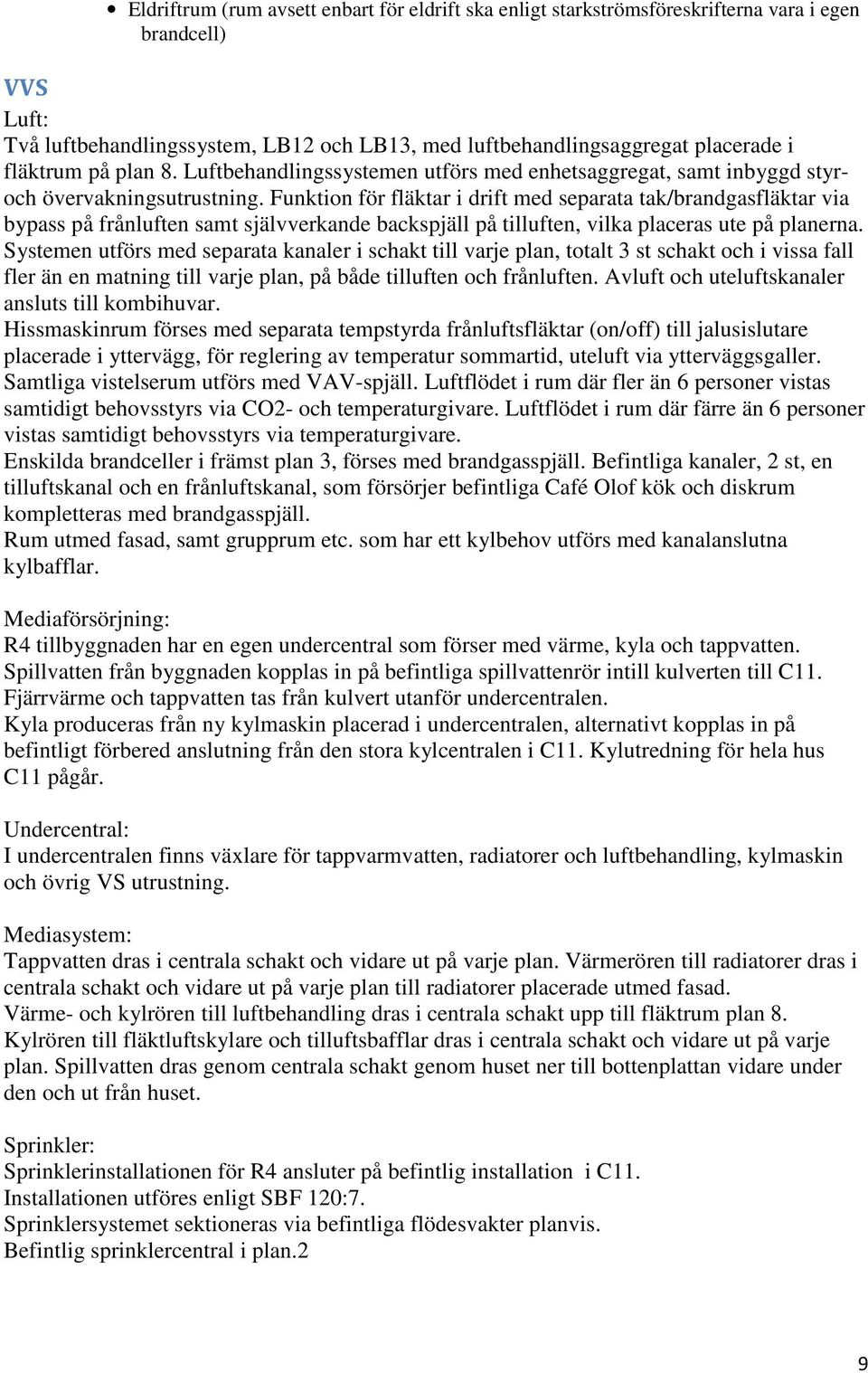 • Eldriftrum (rum avsett enbart för eldrift ska enligt starkströmsföreskrifterna vara i egen brandcell)

VVS

Luft:
Två luftbehandlingssystem, LB12 och LB13, med luftbehandlingsaggregat placerade i fläktrum på plan 8. Luftbehandlingssystemen utförs med enhetsaggregat, samt inbyggd styr- och övervakningsutrustning. Funktion för fläktar i drift med separata tak/brandgasfläktar via bypass på frånluften samt självverkande backspjäll på tilluften, vilka placeras ute på planerna. Systemen utförs med separata kanaler i schakt till varje plan, totalt 3 st schakt och i vissa fall fler än en matning till varje plan, på både tilluften och frånluften. Avluft och uteluftskanaler ansluts till kombihuvar.
Hissmaskinrum förses med separata tempstyrda frånluftsfläktar (on/off) till jalusislutare placerade i yttervägg, för reglering av temperatur sommartid, uteluft via ytterväggsgaller.
Samtliga vistelserum utförs med VAV-spjäll. Luftflödet i rum där fler än 6 personer vistas samtidigt behovsstyrs via CO2- och temperaturgivare. Luftflödet i rum där färre än 6 personer vistas samtidigt behovsstyrs via temperaturgivare.
Enskilda brandceller i främst plan 3, förses med brandgasspjäll. Befintliga kanaler, 2 st, en tilluftskanal och en frånluftskanal, som försörjer befintliga Café Olof kök och diskrum kompletteras med brandgasspjäll.
Rum utmed fasad, samt grupprum etc. som har ett kylbehov utförs med kanalanslutna kylbafflar.

Mediaförsörjning:
R4 tillbyggnaden har en egen undercentral som förser med värme, kyla och tappvatten.
Spillvatten från byggnaden kopplas in på befintliga spillvattenrör intill kulverten till C11.
Fjärrvärme och tappvatten tas från kulvert utanför undercentralen.
Kyla produceras från ny kylmaskin placerad i undercentralen, alternativt kopplas in på befintligt förbered anslutning från den stora kylcentralen i C11. Kylutredning för hela hus C11 pågår.

Undercentral:
I undercentralen finns växlare för tappvarmvatten, radiatorer och luftbehandling, kylmaskin och övrig VS utrustning.

Mediasystem:
Tappvatten dras i centrala schakt och vidare ut på varje plan. Värmerören till radiatorer dras i centrala schakt och vidare ut på varje plan till radiatorer placerade utmed fasad.
Värme- och kylrören till luftbehandling dras i centrala schakt upp till fläktrum plan 8.
Kylrören till fläktluftskylare och tilluftsbafflar dras i centrala schakt och vidare ut på varje plan. Spillvatten dras genom centrala schakt genom huset ner till bottenplattan vidare under den och ut från huset.

Sprinkler:
Sprinklerinstallationen för R4 ansluter på befintlig installation i C11.
Installationen utföres enligt SBF 120:7.
Sprinklersystemet sektioneras via befintliga flödesvakter planvis.
Befintlig sprinklercentral i plan.2

9